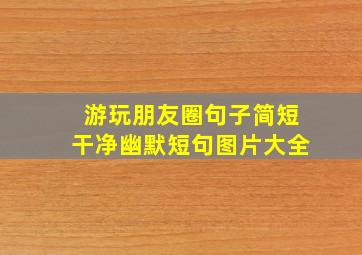 游玩朋友圈句子简短
干净幽默短句图片大全